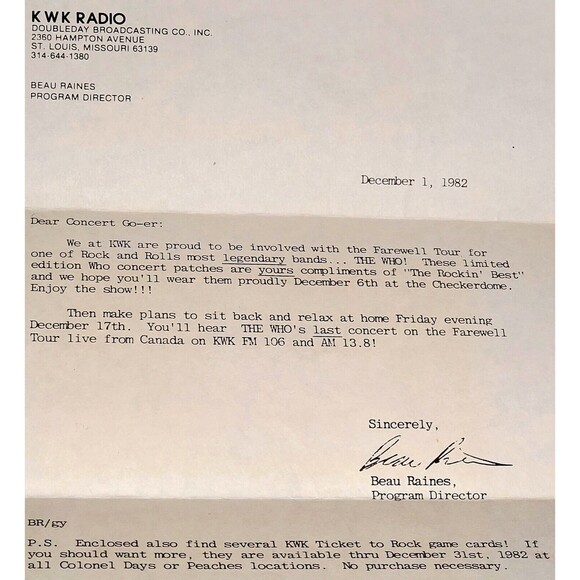 KWK RADIO
DOUBLEDAY BROADCASTING CO., INC.
2360 HAMPTON AVENUE
ST. LOUIS, MISSOURI 63139
314-644-1380

BEAU RAINES
PROGRAM DIRECTOR

December 1, 1982

Dear Concert Go-er:

We at KWK are proud to be involved with the Farewell Tour for one of Rock and Rolls most legendary bands... THE WHO! These limited edition Who concert patches are yours compliments of "The Rockin' Best" and we hope you'll wear them proudly December 6th at the Checkerdome. Enjoy the show!!!

Then make plans to sit back and relax at home Friday evening December 17th. You'll hear THE WHO's last concert on the Farewell Tour live from Canada on KWK FM 106 and AM 13.8!

Sincerely,

Beau Raines

Beau Raines,
Program Director

BR/gy

P.S. Enclosed also find several KWK Ticket to Rock game cards! If you should want more, they are available thru December 31st, 1982 at all Colonel Days or Peaches locations. No purchase necessary.